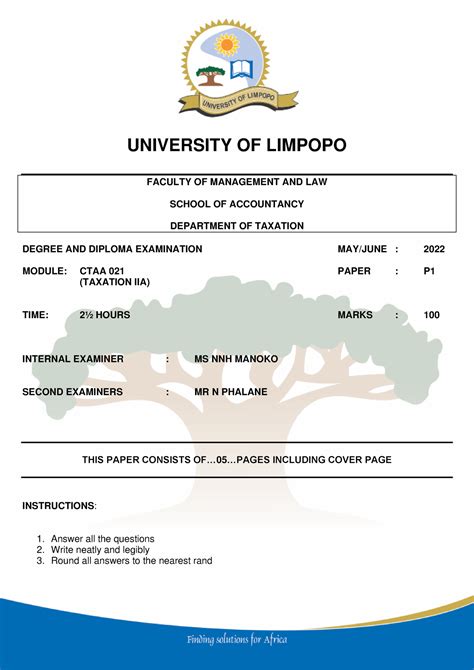 UNIVERSITY OF LIMPOPO

UNIVERSITY OF LIMPOPO

FACULTY OF MANAGEMENT AND LAW

SCHOOL OF ACCOUNTANCY

DEPARTMENT OF TAXATION

DEGREE AND DIPLOMA EXAMINATION MAY/JUNE : 2022

MODULE: CTAA 021 (TAXATION IIA) PAPER : P1

TIME: 2½ HOURS MARKS : 100

INTERNAL EXAMINER : MS NNH MANOKO

SECOND EXAMINERS : MR N PHALANE

THIS PAPER CONSISTS OF…05…PAGES INCLUDING COVER PAGE

INSTRUCTIONS:

1. Answer all the questions
2. Write neatly and legibly
3. Round all answers to the nearest rand

Finding solutions for Africa